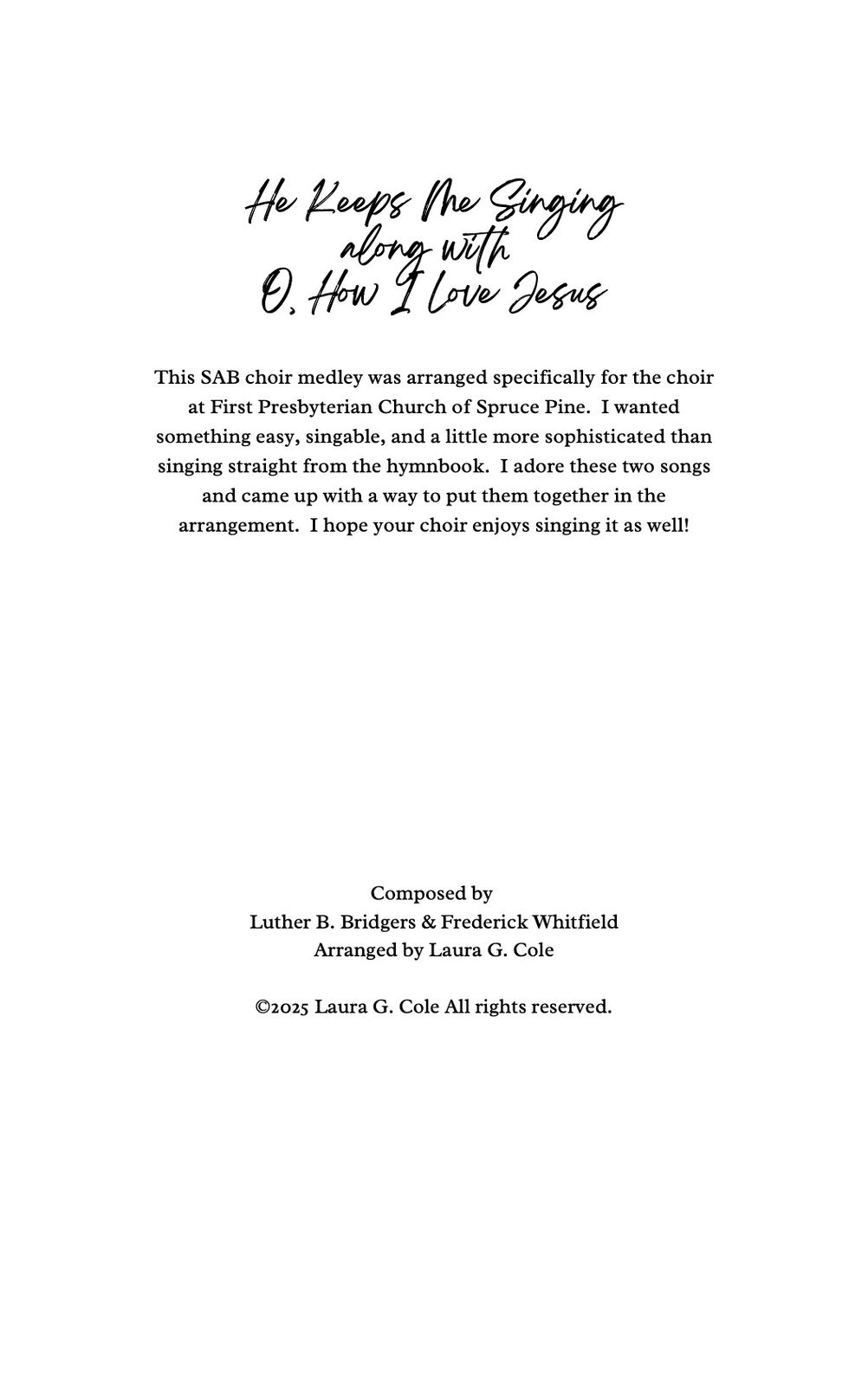 He Keeps Me Singing
along with
O, How I Love Jesus

This SAB choir medley was arranged specifically for the choir at First Presbyterian Church of Spruce Pine. I wanted something easy, singable, and a little more sophisticated than singing straight from the hymnbook. I adore these two songs and came up with a way to put them together in the arrangement. I hope your choir enjoys singing it as well!

Composed by
Luther B. Bridgers & Frederick Whitfield
Arranged by Laura G. Cole

©2025 Laura G. Cole All rights reserved.